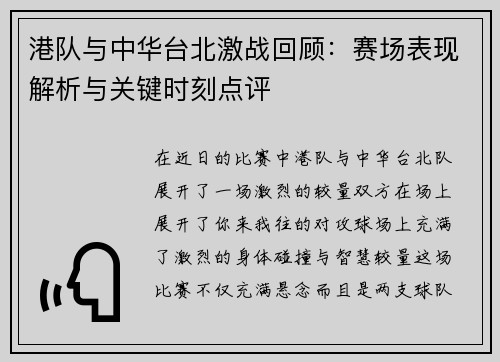 港队与中华台北激战回顾：赛场表现解析与关键时刻点评

在近日的比赛中港队与中华台北队展开了一场激烈的较量双方在场上展开了你来我往的对攻球场上充满了激烈的身体碰撞与智慧较量这场比赛不仅充满悬念而且是两支球队